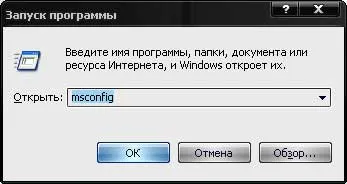 Запуск программы

?

X

Введите имя программы, папки, документа или ресурса Интернета, и Windows откроет их.

Открыть: msconfig

OK

Отмена

Обзор...